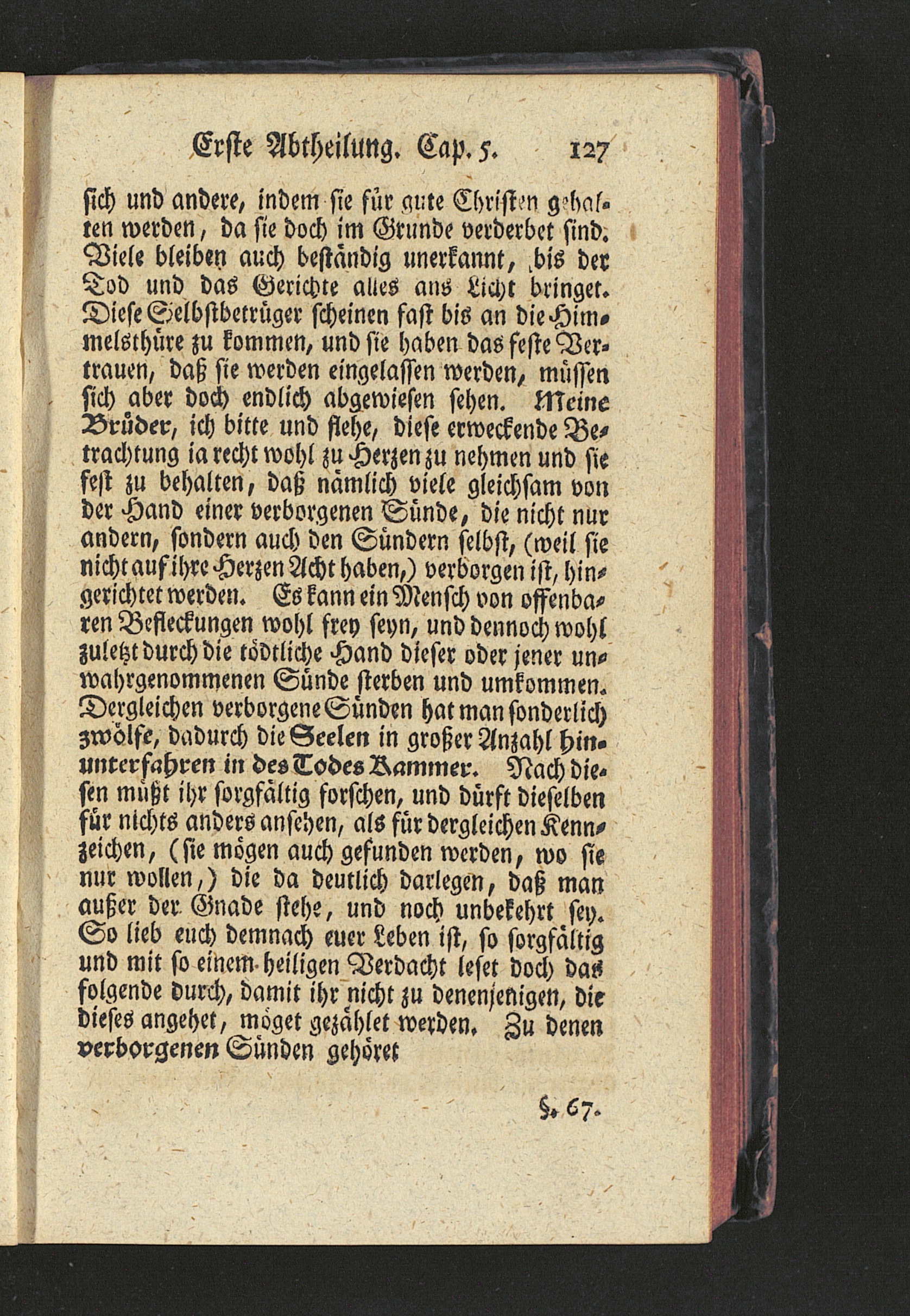 Erste Abtheilung. Cap. 5. 127

sich und andere, indem sie für gute Christen gehalten werden, da sie doch im Grunde verderbet sind. Viele bleiben auch beständig unerkannt, bis der Tod und das Gerichte alles ans Licht bringet. Diese Selbstbetrüger scheinen fast bis an die Himmelsthüre zu kommen, und sie haben das feste Vertrauen, daß sie werden eingelassen werden, müssen sich aber doch endlich abgewiesen sehen. Meine Brüder, ich bitte und flehe, diese erweckende Betrachtung ia recht wohl zu Herzen zu nehmen und sie fest zu behalten, daß nämlich viele gleichsam von der Hand einer verborgenen Sünde, die nicht nur andern, sondern auch den Sündern selbst, (weil sie nicht auf ihre Herzen Acht haben,) verborgen ist, hingerichtet werden. Es kann ein Mensch von offenbaren Befleckungen wohl frey seyn, und dennoch wohl zuletzt durch die tödtliche Hand dieser oder jener unwahrgenommenen Sünde sterben und umkommen. Dergleichen verborgene Sünden hat man sonderlich zwölfe, dadurch die Seelen in großer Anzahl hinunterfahren in des Todes Kammer. Nach diesen müßt ihr sorgfältig forschen, und dürft dieselben für nichts anders ansehen, als für dergleichen Kennzeichen, (sie mögen auch gefunden werden, wo sie nur wollen,) die da deutlich darlegen, daß man außer der Gnade stehe, und noch unbekehrt sey. So lieb euch demnach euer Leben ist, so sorgfältig und mit so einem heiligen Verdacht leset doch das folgende durch, damit ihr nicht zu denenjenigen, die dieses angehet, möget gezählet werden. Zu denen verborgenen Sünden gehöret

§. 67.